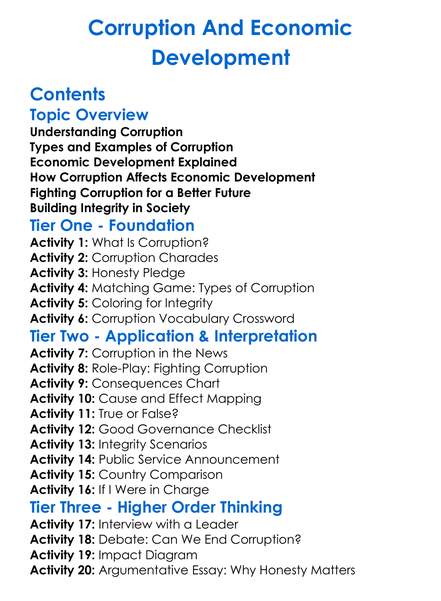 Corruption And Economic Development

Contents

Topic Overview

Understanding Corruption
Types and Examples of Corruption
Economic Development Explained
How Corruption Affects Economic Development
Fighting Corruption for a Better Future
Building Integrity in Society

Tier One - Foundation

Activity 1: What Is Corruption?
Activity 2: Corruption Charades
Activity 3: Honesty Pledge
Activity 4: Matching Game: Types of Corruption
Activity 5: Coloring for Integrity
Activity 6: Corruption Vocabulary Crossword

Tier Two - Application & Interpretation

Activity 7: Corruption in the News
Activity 8: Role-Play: Fighting Corruption
Activity 9: Consequences Chart
Activity 10: Cause and Effect Mapping
Activity 11: True or False?
Activity 12: Good Governance Checklist
Activity 13: Integrity Scenarios
Activity 14: Public Service Announcement
Activity 15: Country Comparison
Activity 16: If I Were in Charge

Tier Three - Higher Order Thinking

Activity 17: Interview with a Leader
Activity 18: Debate: Can We End Corruption?
Activity 19: Impact Diagram
Activity 20: Argumentative Essay: Why Honesty Matters